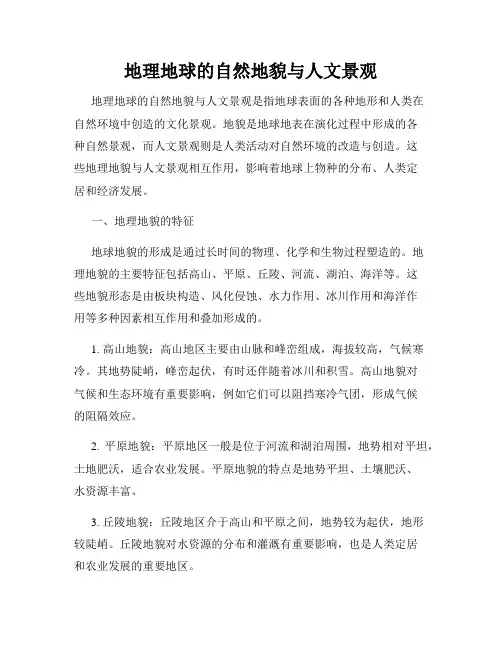 地理地球的自然地貌与人文景观

地理地球的自然地貌与人文景观是指地球表面的各种地形和人类在自然环境中创造的文化景观。地貌是地球地表在演化过程中形成的各种自然景观，而人文景观则是人类活动对自然环境的改造与创造。这些地理地貌与人文景观相互作用，影响着地球上物种的分布、人类定居和经济发展。

一、地理地貌的特征

地球地貌的形成是通过长时间的物理、化学和生物过程塑造的。地理地貌的主要特征包括高山、平原、丘陵、河流、湖泊、海洋等。这些地貌形态是由板块构造、风化侵蚀、水力作用、冰川作用和海洋作用等多种因素相互作用和叠加形成的。

1. 高山地貌：高山地区主要由山脉和峰峦组成，海拔较高，气候寒冷。其地势陡峭，峰峦起伏，有时还伴随着冰川和积雪。高山地貌对气候和生态环境有重要影响，例如它们可以阻挡寒冷气团，形成气候的阻隔效应。

2. 平原地貌：平原地区一般是位于河流和湖泊周围，地势相对平坦，土地肥沃，适合农业发展。平原地貌的特点是地势平坦、土壤肥沃、水资源丰富。

3. 丘陵地貌：丘陵地区介于高山和平原之间，地势较为起伏，地形较陡峭。丘陵地貌对水资源的分布和灌溉有重要影响，也是人类定居和农业发展的重要地区。